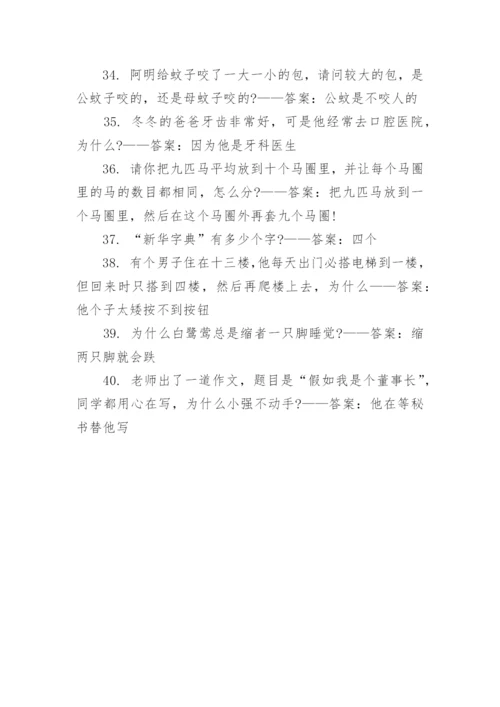 34. 阿明给蚊子咬了一大一小的包，请问较大的包，是公蚊子咬的，还是母蚊子咬的?——答案：公蚊是不咬人的

35. 冬冬的爸爸牙齿非常好，可是他经常去口腔医院，为什么?——答案：因为他是牙科医生

36. 请你把九匹马平均放到十个马圈里，并让每个马圈里的马的数目都相同，怎么分?——答案：把九匹马放到一个马圈里，然后在这个马圈外再套九个马圈!

37. “新华字典”有多少个字?——答案：四个

38. 有个男子住在十三楼,他每天出门必搭电梯到一楼，但回来时只搭到四楼，然后再爬楼上去，为什么——答案：他个子太矮按不到按钮

39. 为什么白鹭鸶总是缩者一只脚睡觉?——答案：缩两只脚就会跌

40. 老师出了一道作文，题目是“假如我是个董事长”，同学都用心在写，为什么小强不动手?——答案：他在等秘书替他写